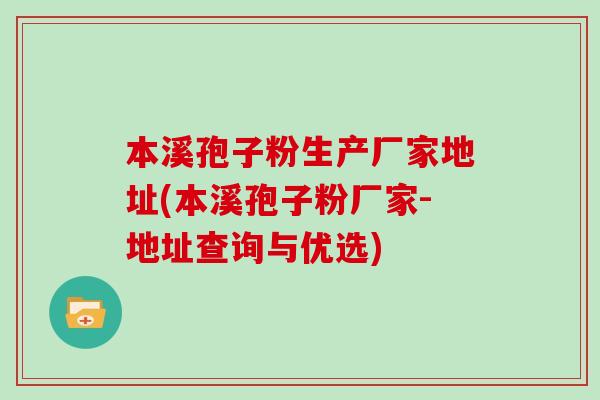 本溪孢子粉生产厂家地址(本溪孢子粉厂家-地址查询与优选)